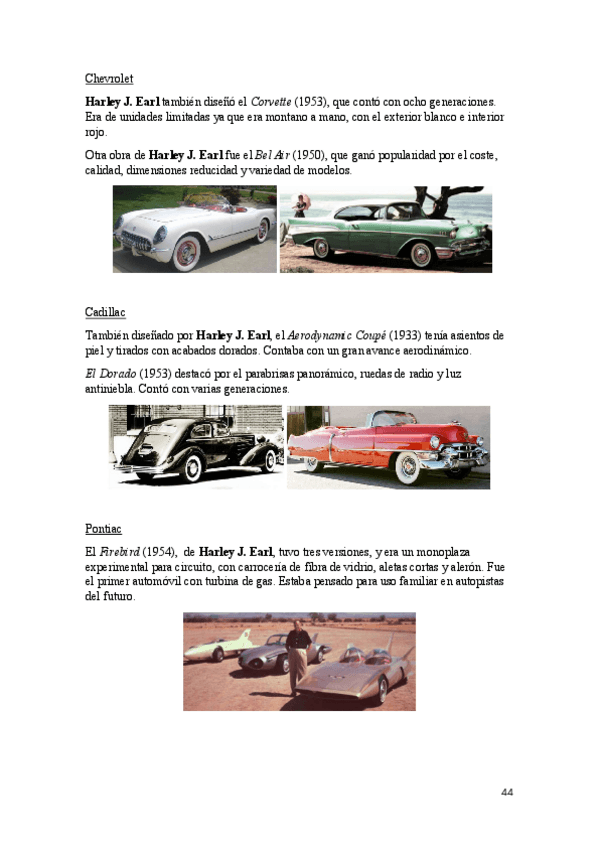 Chevrolet

Harley J. Earl también diseñó el Corvette (1953), que contó con ocho generaciones. Era de unidades limitadas ya que era montano a mano, con el exterior blanco e interior rojo.

Otra obra de Harley J. Earl fue el Bel Air (1950), que ganó popularidad por el coste, calidad, dimensiones reducidad y variedad de modelos.

Cadillac

También diseñado por Harley J. Earl, el Aerodynamic Coupé (1933) tenía asientos de piel y tirados con acabados dorados. Contaba con un gran avance aerodinámico.

El Dorado (1953) destacó por el parabrisas panorámico, ruedas de radio y luz antiniebla. Contó con varias generaciones.

Pontiac

El Firebird (1954), de Harley J. Earl, tuvo tres versiones, y era un monoplaza experimental para circuito, con carrocería de fibra de vidrio, aletas cortas y alerón. Fue el primer automóvil con turbina de gas. Estaba pensado para uso familiar en autopistas del futuro.

44